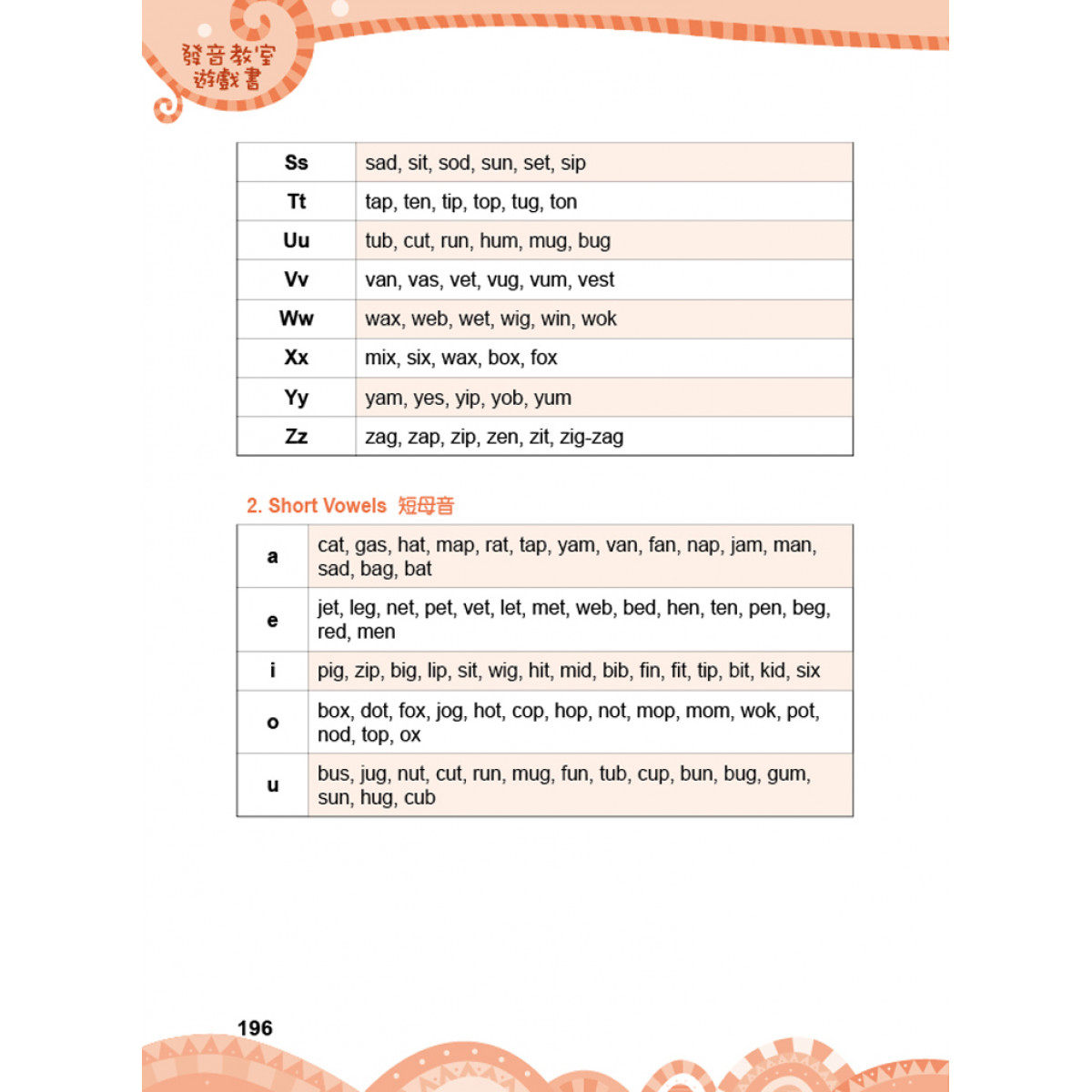 發音教室
遊戲書

| Ss | sad, sit, sod, sun, set, sip |
|---|---|
| Tt | tap, ten, tip, top, tug, ton |
| Uu | tub, cut, run, hum, mug, bug |
| Vv | van, vas, vet, vug, vum, vest |
| Ww | wax, web, wet, wig, win, wok |
| Xx | mix, six, wax, box, fox |
| Yy | yam, yes, yip, yob, yum |
| Zz | zag, zap, zip, zen, zit, zig-zag |

2. Short Vowels 短母音

| a | cat, gas, hat, map, rat, tap, yam, van, fan, nap, jam, man, sad, bag, bat |
|---|---|
| e | jet, leg, net, pet, vet, let, met, web, bed, hen, ten, pen, beg, red, men |
| i | pig, zip, big, lip, sit, wig, hit, mid, bib, fin, fit, tip, bit, kid, six |
| o | box, dot, fox, jog, hot, cop, hop, not, mop, mom, wok, pot, nod, top, ox |
| u | bus, jug, nut, cut, run, mug, fun, tub, cup, bun, bug, gum, sun, hug, cub |

196